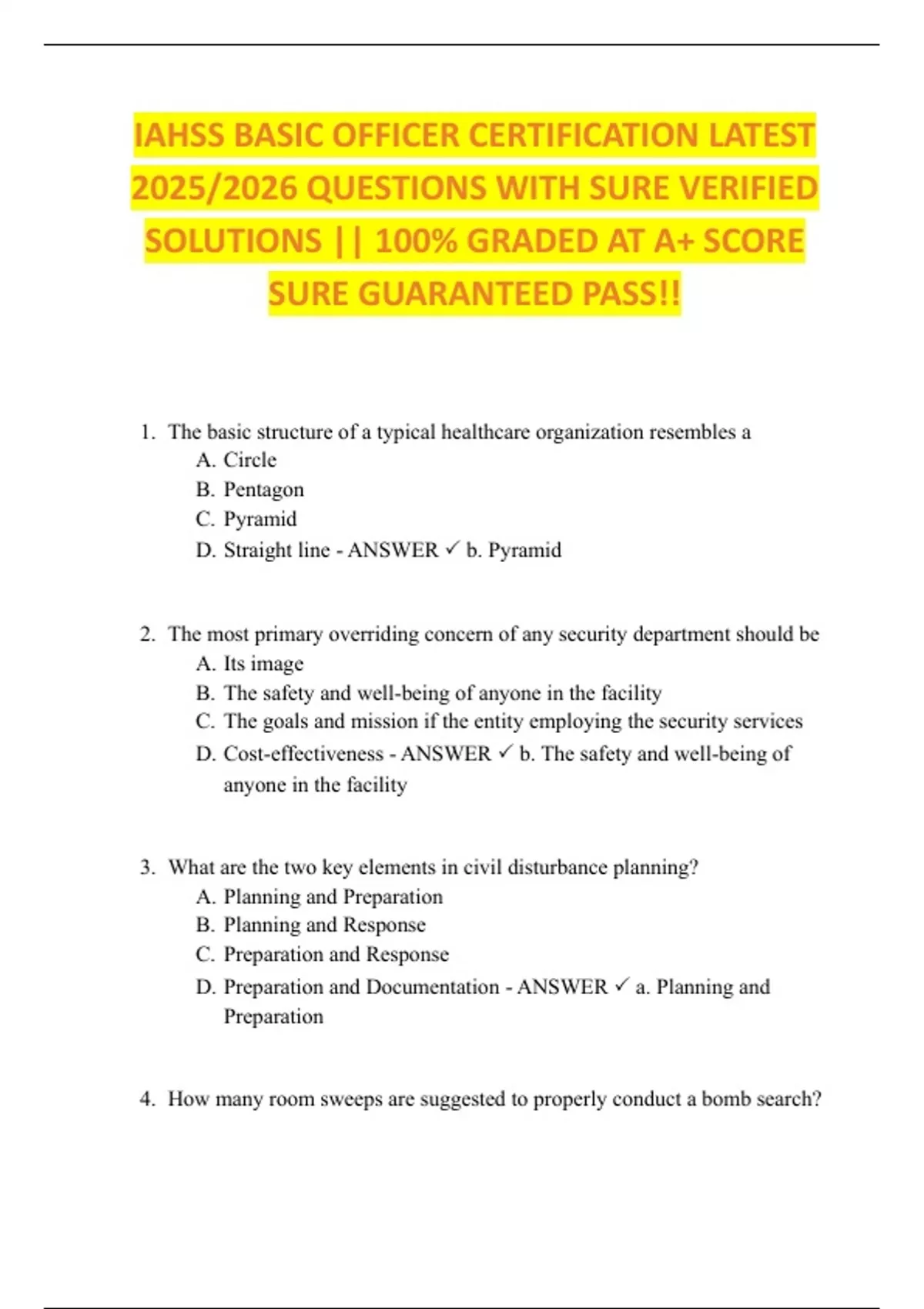 IAHSS BASIC OFFICER CERTIFICATION LATEST 2025/2026 QUESTIONS WITH SURE VERIFIED SOLUTIONS || 100% GRADED AT A+ SCORE SURE GUARANTEED PASS!!

1. The basic structure of a typical healthcare organization resembles a
A. Circle
B. Pentagon
C. Pyramid
D. Straight line - ANSWER ✓ b. Pyramid

2. The most primary overriding concern of any security department should be
A. Its image
B. The safety and well-being of anyone in the facility
C. The goals and mission if the entity employing the security services
D. Cost-effectiveness - ANSWER ✓ b. The safety and well-being of anyone in the facility

3. What are the two key elements in civil disturbance planning?
A. Planning and Preparation
B. Planning and Response
C. Preparation and Response
D. Preparation and Documentation - ANSWER ✓ a. Planning and Preparation

4. How many room sweeps are suggested to properly conduct a bomb search?